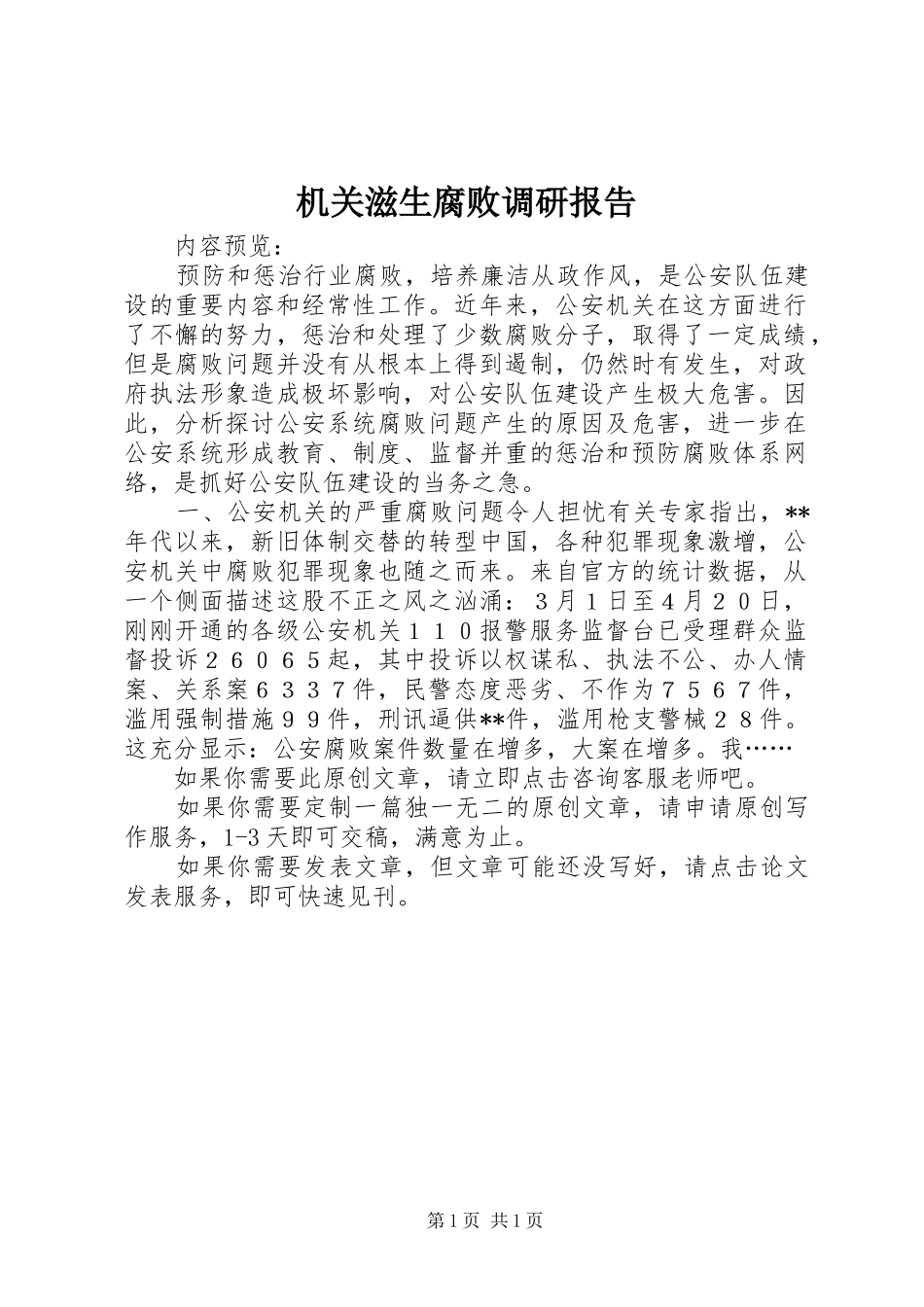 机关滋生腐败调研报告

内容预览：

预防和惩治行业腐败，培养廉洁从政作风，是公安队伍建设的重要内容和经常性工作。近年来，公安机关在这方面进行了不懈的努力，惩治和处理了少数腐败分子，取得了一定成绩，但是腐败问题并没有从根本上得到遏制，仍然时有发生，对政府执法形象造成极坏影响，对公安队伍建设产生极大危害。因此，分析探讨公安系统腐败问题产生的原因及危害，进一步在公安系统形成教育、制度、监督并重的惩治和预防腐败体系网络，是抓好公安队伍建设的当务之急。

一、公安机关的严重腐败问题令人担忧有关专家指出，**年代以来，新旧体制交替的转型中国，各种犯罪现象激增，公安机关中腐败犯罪现象也随之而来。来自官方的统计数据，从一个侧面描述这股不正之风之汹涌：３月１日至４月２０日，刚刚开通的各级公安机关１１０报警服务监督台已受理群众监督投诉２６０６５起，其中投诉以权谋私、执法不公、办人情案、关系案６３３７件，民警态度恶劣、不作为７５６７件，滥用强制措施９９件，刑讯逼供**件，滥用枪支警械２８件。这充分显示：公安腐败案件数量在增多，大案在增多。我……

如果你需要此原创文章，请立即点击咨询客服老师吧。

如果你需要定制一篇独一无二的原创文章，请申请原创写作服务，1-3天即可交稿，满意为止。

如果你需要发表文章，但文章可能还没写好，请点击论文发表服务，即可快速见刊。

第1页 共1页